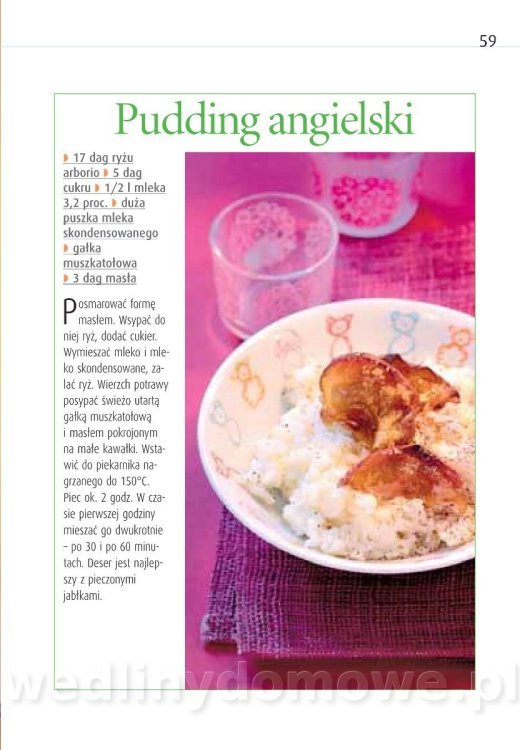 59

Pudding angielski

17 dag ryżu arborio 5 dag cukru 1/2 l mleka 3,2 proc. duża puszka mleka skondensowanego gałka muszkatołowa 3 dag masła

Posmarować formę masłem. Wsypać do niej ryż, dodać cukier. Wymieszać mleko i mleko skondensowane, zalać ryż. Wierzch potrawy posypać świeżo utartą gałką muszkatołową i masłem pokrojonym na małe kawałki. Wstawić do piekarnika nagrzanego do 150°C. Piec ok. 2 godz. W czasie pierwszej godziny mieszać go dwukrotnie – po 30 i po 60 minutach. Deser jest najlepszy z pieczonymi jabłkami.

wedlinydomowe.pl